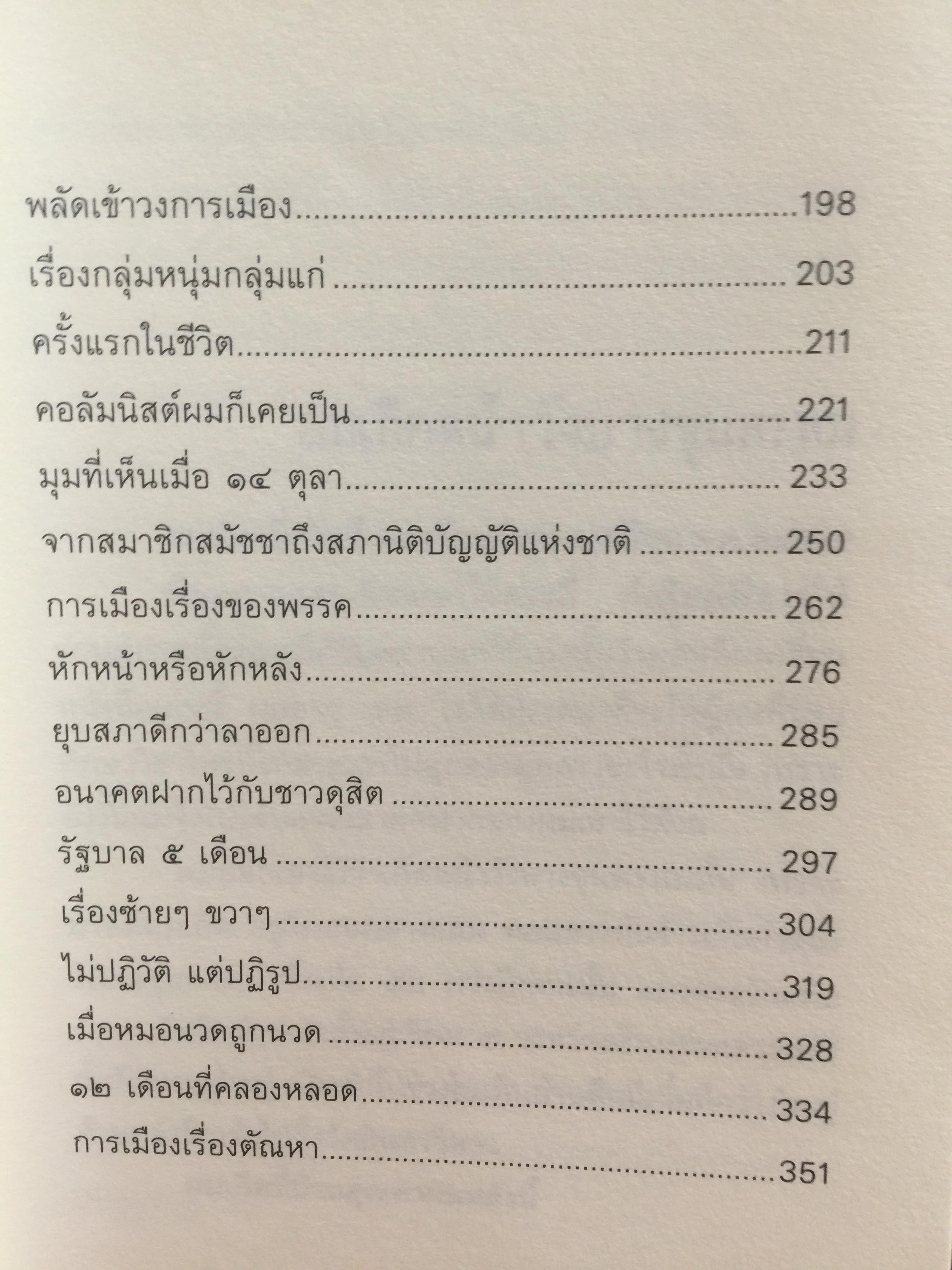 พลัดเข้าวงการเมือง 198

เรื่องกลุ่มหนุ่มกลุ่มแก่ 203

ครั้งแรกในชีวิต 211

คอลัมนิสต์ผมก็เคยเป็น 221

มุมที่เห็นเมื่อ ๑๔ ตุลา 233

จากสมาชิกสมัชชาถึงสภานิติบัญญัติแห่งชาติ 250

การเมืองเรื่องของพรรค 262

หักหน้าหรือหักหลัง 276

ยุบสภาดีกว่าลาออก 285

อนาคตฝากไว้กับชาวดุสิต 289

รัฐบาล ๕ เดือน 297

เรื่องซ้ายๆ ขวาๆ 304

ไม่ปฏิวัติ แต่ปฏิรูป 319

เมื่อหมอนวดถูกนวด 328

๑๒ เดือนที่คลองหลอด 334

การเมืองเรื่องตัณหา 351